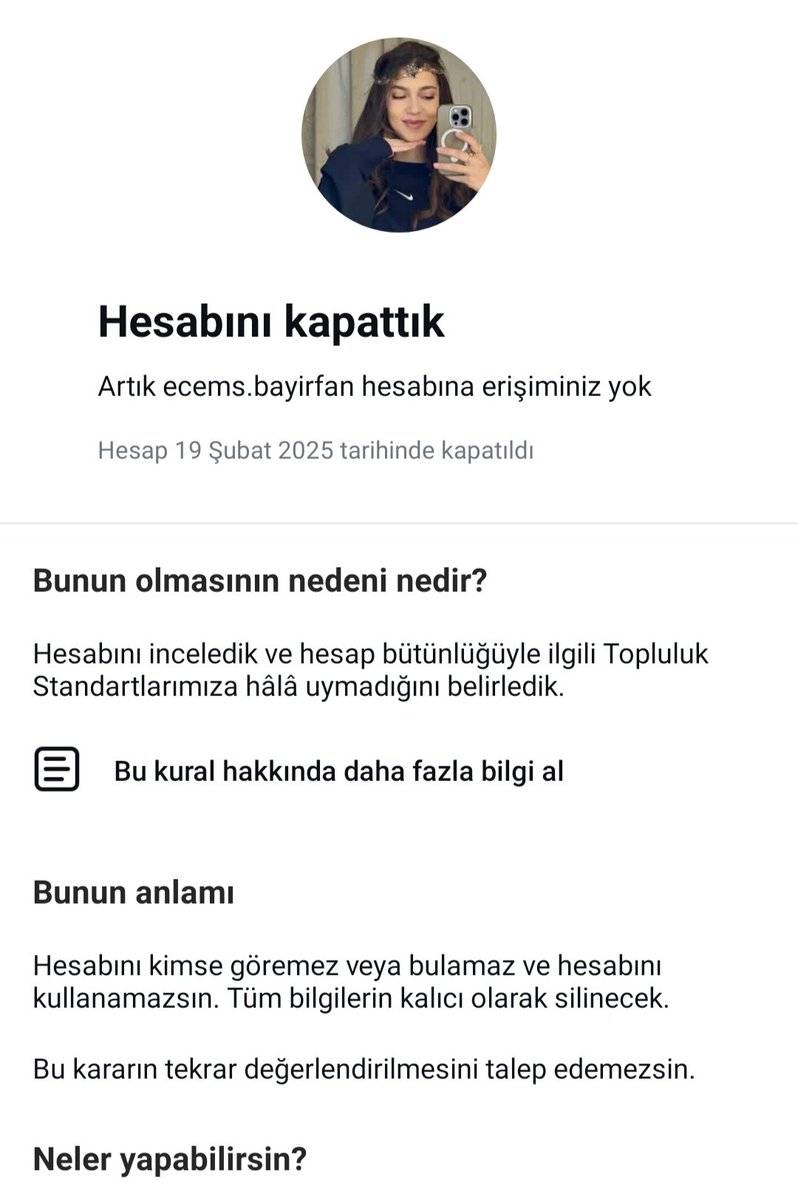 Hesabını kapattık

Artık ecems.bayirfan hesabına erişiminiz yok

Hesap 19 Şubat 2025 tarihinde kapatıldı

Bunun olmasının nedeni nedir?

Hesabını inceledik ve hesap bütünlüğüyle ilgili Topluluk Standartlarımıza hâlâ uymadığını belirledik.

Bu kural hakkında daha fazla bilgi al

Bunun anlamı

Hesabını kimse göremez veya bulamaz ve hesabını kullanamazsın. Tüm bilgilerin kalıcı olarak silinecek.

Bu kararın tekrar değerlendirilmesini talep edemezsin.

Neler yapabilirsin?